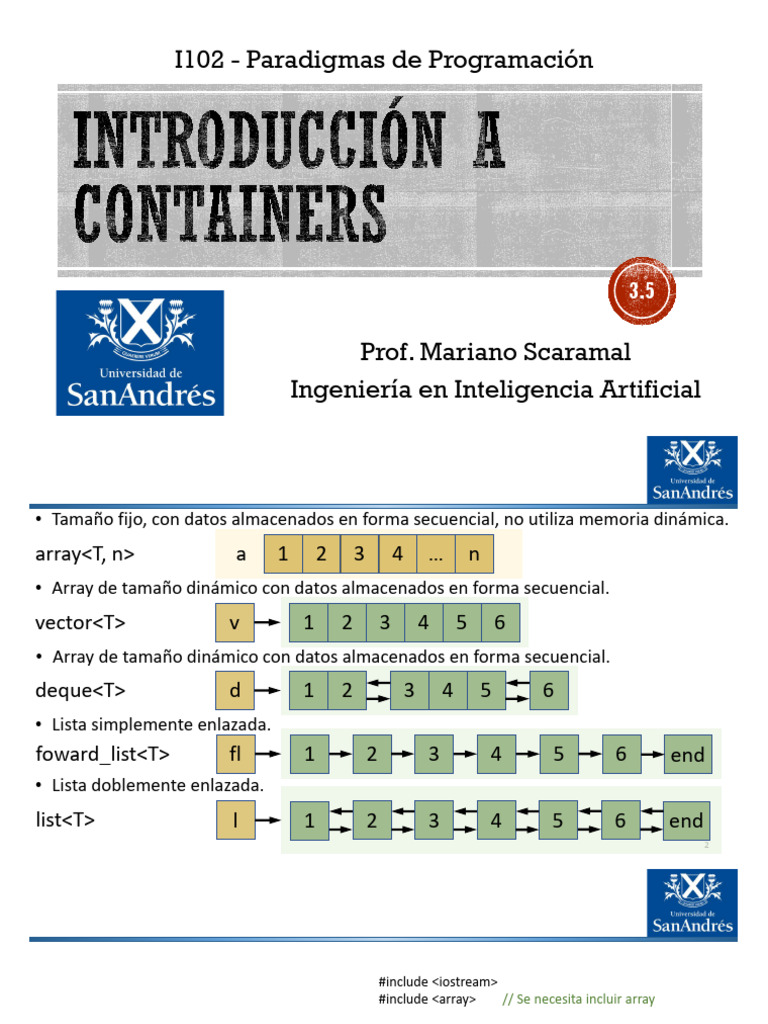 I102 - Paradigmas de Programación

INTRODUCCIÓN A CONTAINERS

3.5

Universidad de
SanAndrés

Prof. Mariano Scaramal
Ingeniería en Inteligencia Artificial

Universidad de
SanAndrés

• Tamaño fijo, con datos almacenados en forma secuencial, no utiliza memoria dinámica.

array<T, n>

a 1 2 3 4 ... n

• Array de tamaño dinámico con datos almacenados en forma secuencial.

vector<T>

v 1 2 3 4 5 6

• Array de tamaño dinámico con datos almacenados en forma secuencial.

deque<T>

d 1 2 3 4 5 6

• Lista simplemente enlazada.

foward_list<T>

fl 1 2 3 4 5 6 end

• Lista doblemente enlazada.

list<T>

l 1 2 3 4 5 6 end

2

Universidad de
SanAndrés

#include <iostream>
#include <array> // Se necesita incluir array